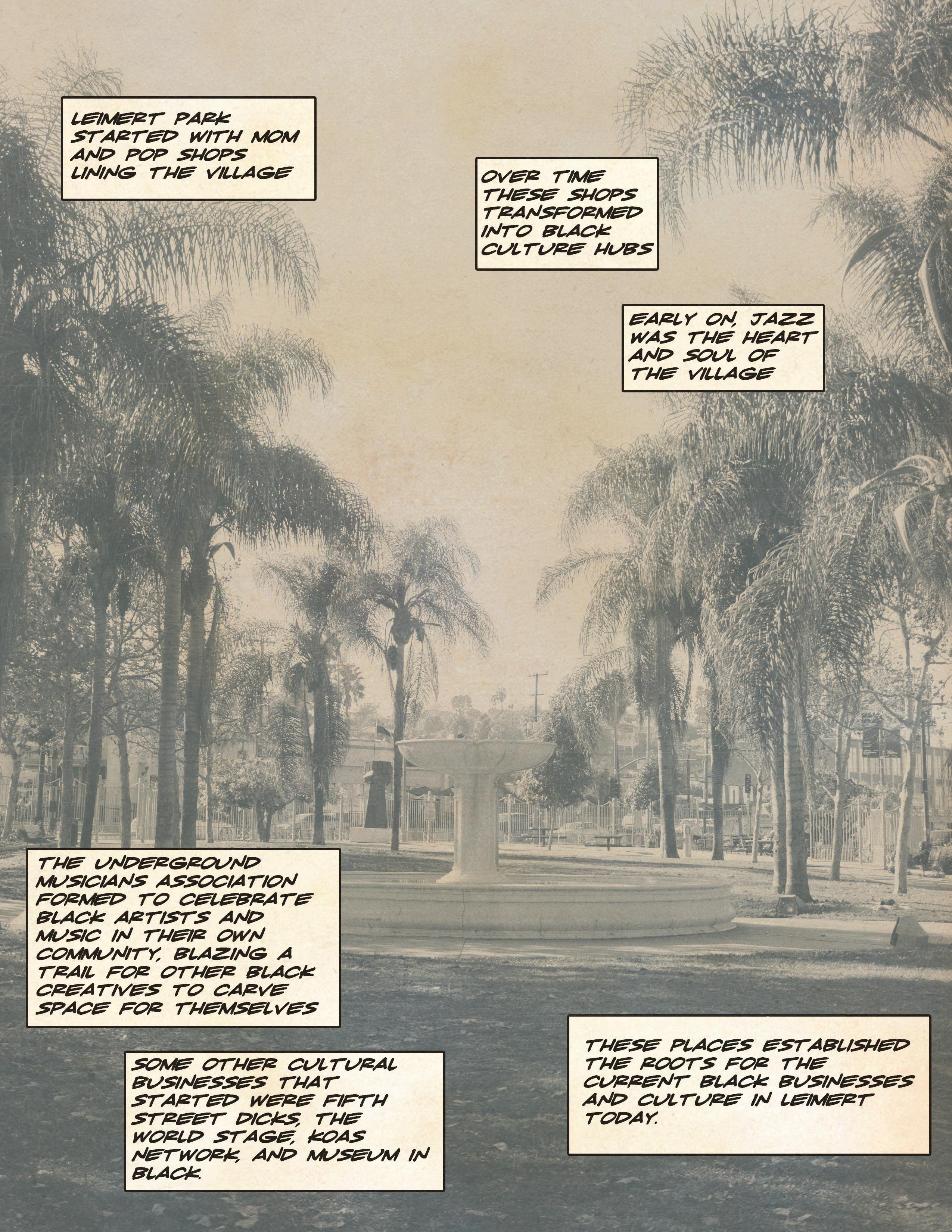 LEIMERT PARK STARTED WITH MOM AND POP SHOPS LINING THE VILLAGE

OVER TIME THESE SHOPS TRANSFORMED INTO BLACK CULTURE HUBS

EARLY ON, JAZZ WAS THE HEART AND SOUL OF THE VILLAGE

THE UNDERGROUND MUSICIANS ASSOCIATION FORMED TO CELEBRATE BLACK ARTISTS AND MUSIC IN THEIR OWN COMMUNITY, BLAZING A TRAIL FOR OTHER BLACK CREATIVES TO CARVE SPACE FOR THEMSELVES

SOME OTHER CULTURAL BUSINESSES THAT STARTED WERE FIFTH STREET DICKS, THE WORLD STAGE, KOAS NETWORK, AND MUSEUM IN BLACK.

THESE PLACES ESTABLISHED THE ROOTS FOR THE CURRENT BLACK BUSINESSES AND CULTURE IN LEIMERT TODAY.